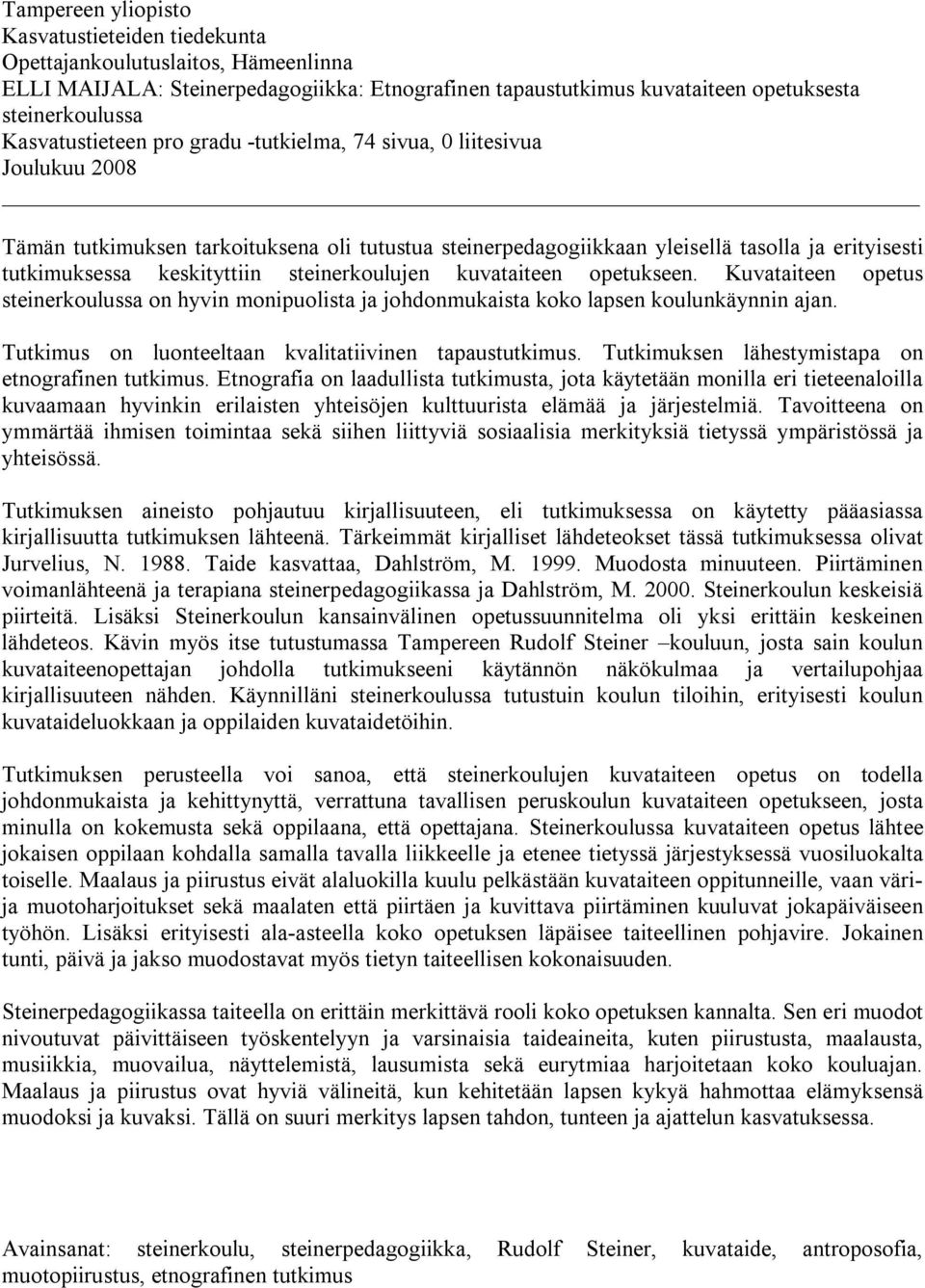 Tampereen yliopisto
Kasvatustieteiden tiedekunta
Opettajankoulutuslaitos, Hämeenlinna
ELLI MAIJALA: Steinerpedagogiikka: Etnografinen tapaustutkimus kuvataiteen opetuksesta steinerkoulussa
Kasvatustieteen pro gradu -tutkielma, 74 sivua, 0 liitesivua
Joulukuu 2008

Tämän tutkimuksen tarkoituksena oli tutustua steinerpedagogiikkaan yleisellä tasolla ja erityisesti tutkimuksessa keskityttiin steinerkoulujen kuvataiteen opetukseen. Kuvataiteen opetus steinerkoulussa on hyvin monipuolista ja johdonmukaista koko lapsen koulunkäynnin ajan.

Tutkimus on luonteeltaan kvalitatiivinen tapaustutkimus. Tutkimuksen lähestymistapa on etnografinen tutkimus. Etnografia on laadullista tutkimusta, jota käytetään monilla eri tieteenaloilla kuvaamaan hyvinkin erilaisten yhteisöjen kulttuurista elämää ja järjestelmiä. Tavoitteena on ymmärtää ihmisen toimintaa sekä siihen liittyviä sosiaalisia merkityksiä tietyssä ympäristössä ja yhteisössä.

Tutkimuksen aineisto pohjautuu kirjallisuuteen, eli tutkimuksessa on käytetty pääasiassa kirjallisuutta tutkimuksen lähteenä. Tärkeimmät kirjalliset lähdeteokset tässä tutkimuksessa olivat Jurvelius, N. 1988. Taide kasvattaa, Dahlström, M. 1999. Muodosta minuuteen. Piirtäminen voimanlähteenä ja terapiana steinerpedagogiikassa ja Dahlström, M. 2000. Steinerkoulun keskeisiä piirteitä. Lisäksi Steinerkoulun kansainvälinen opetussuunnitelma oli yksi erittäin keskeinen lähdeteos. Kävin myös itse tutustumassa Tampereen Rudolf Steiner –kouluun, josta sain koulun kuvataiteenopettajan johdolla tutkimukseeni käytännön näkökulmaa ja vertailupohjaa kirjallisuuteen nähden. Käynnilläni steinerkoulussa tutustuin koulun tiloihin, erityisesti koulun kuvataideluokkaan ja oppilaiden kuvataidetöihin.

Tutkimuksen perusteella voi sanoa, että steinerkoulujen kuvataiteen opetus on todella johdonmukaista ja kehittynyttä, verrattuna tavallisen peruskoulun kuvataiteen opetukseen, josta minulla on kokemusta sekä oppilaana, että opettajana. Steinerkoulussa kuvataiteen opetus lähtee jokaisen oppilaan kohdalla samalla tavalla liikkeelle ja etenee tietyssä järjestyksessä vuosiluokalta toiselle. Maalaus ja piirustus eivät alaluokilla kuulu pelkästään kuvataiteen oppitunneille, vaan väri- ja muotoharjoitukset sekä maalaten että piirtäen ja kuvittava piirtäminen kuuluvat jokapäiväiseen työhön. Lisäksi erityisesti ala-asteella koko opetuksen läpäisee taiteellinen pohjavire. Jokainen tunti, päivä ja jakso muodostavat myös tietyn taiteellisen kokonaisuuden.

Steinerpedagogiikassa taiteella on erittäin merkittävä rooli koko opetuksen kannalta. Sen eri muodot nivoutuvat päivittäiseen työskentelyyn ja varsinaisia taideaineita, kuten piirustusta, maalausta, musiikkia, muovailua, näyttelemistä, lausumista sekä eurytmiaa harjoitetaan koko kouluajan. Maalaus ja piirustus ovat hyviä välineitä, kun kehitetään lapsen kykyä hahmottaa elämyksensä muodoksi ja kuvaksi. Tällä on suuri merkitys lapsen tahdon, tunteen ja ajattelun kasvatuksessa.

Avainsanat: steinerkoulu, steinerpedagogiikka, Rudolf Steiner, kuvataide, antroposofia, muotopiirustus, etnografinen tutkimus